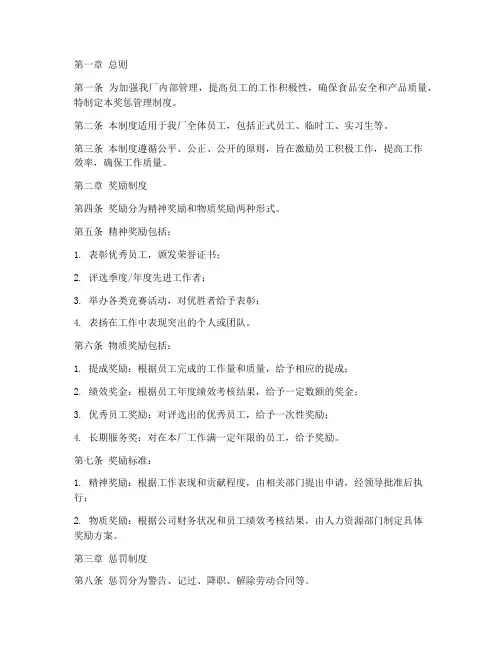 第一章 总则

第一条 为加强我厂内部管理，提高员工的工作积极性，确保食品安全和产品质量，特制定本奖惩管理制度。

第二条 本制度适用于我厂全体员工，包括正式员工、临时工、实习生等。

第三条 本制度遵循公平、公正、公开的原则，旨在激励员工积极工作，提高工作效率，确保工作质量。

第二章 奖励制度

第四条 奖励分为精神奖励和物质奖励两种形式。

第五条 精神奖励包括：

1. 表彰优秀员工，颁发荣誉证书；

2. 评选季度/年度先进工作者；

3. 举办各类竞赛活动，对优胜者给予表彰；

4. 表扬在工作中表现突出的个人或团队。

第六条 物质奖励包括：

1. 提成奖励：根据员工完成的工作量和质量，给予相应的提成；

2. 绩效奖金：根据员工年度绩效考核结果，给予一定数额的奖金；

3. 优秀员工奖励：对评选出的优秀员工，给予一次性奖励；

4. 长期服务奖：对在本厂工作满一定年限的员工，给予奖励。

第七条 奖励标准：

1. 精神奖励：根据工作表现和贡献程度，由相关部门提出申请，经领导批准后执行；

2. 物质奖励：根据公司财务状况和员工绩效考核结果，由人力资源部门制定具体奖励方案。

第三章 惩罚制度

第八条 惩罚分为警告、记过、降职、解除劳动合同等。